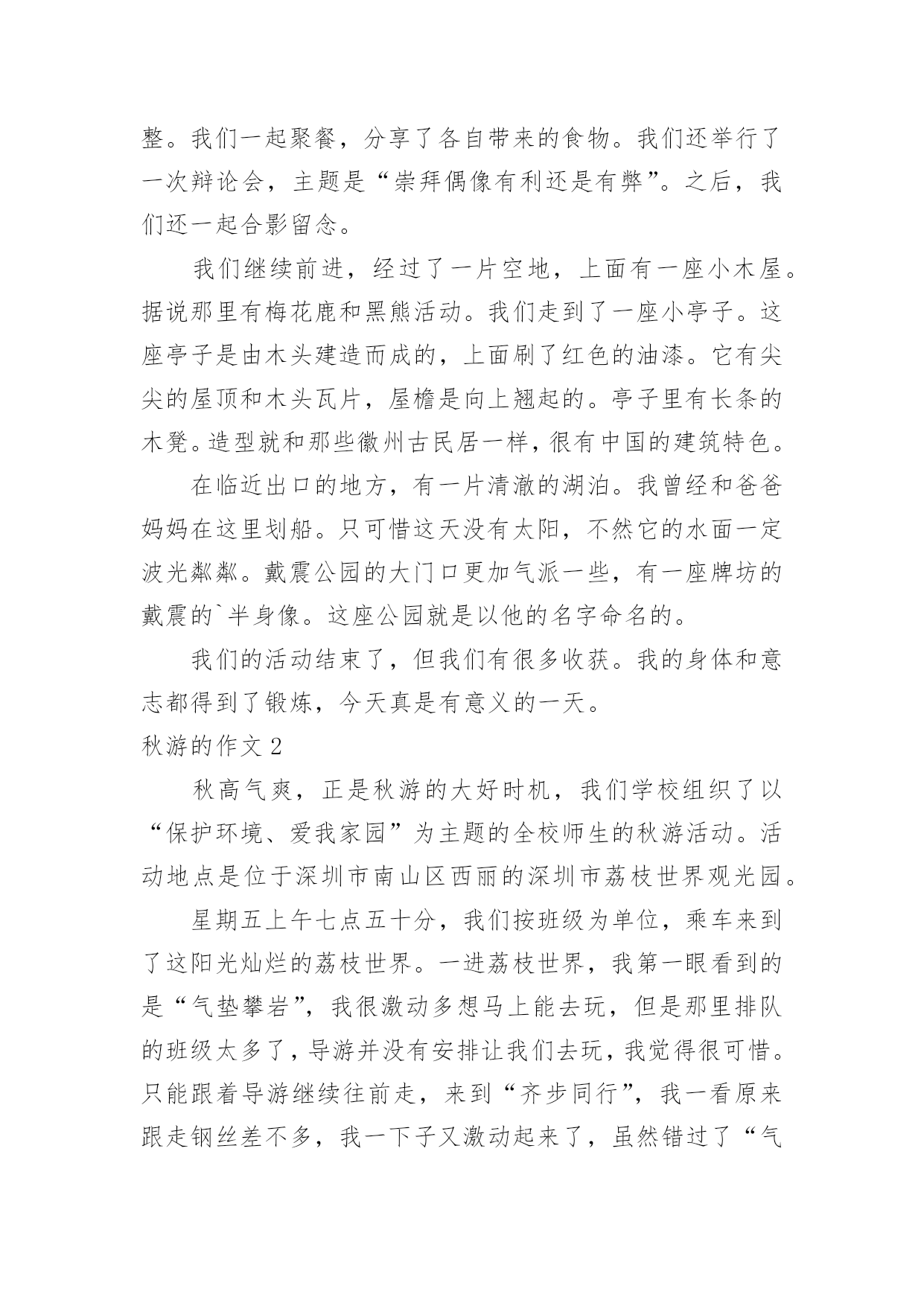 整。我们一起聚餐，分享了各自带来的食物。我们还举行了一次辩论会，主题是“崇拜偶像有利还是有弊”。之后，我们还一起合影留念。

我们继续前进，经过了一片空地，上面有一座小木屋。据说那里有梅花鹿和黑熊活动。我们走到了一座小亭子。这座亭子是由木头建造而成的，上面刷了红色的油漆。它有尖尖的屋顶和木头瓦片，屋檐是向上翘起的。亭子里有长条的木凳。造型就和那些徽州古民居一样，很有中国的建筑特色。

在临近出口的地方，有一片清澈的湖泊。我曾经和爸爸妈妈在这里划船。只可惜这天没有太阳，不然它的水面一定波光粼粼。戴震公园的大门口更加气派一些，有一座牌坊的戴震的`半身像。这座公园就是以他的名字命名的。

我们的活动结束了，但我们有很多收获。我的身体和意志都得到了锻炼，今天真是有意义的一天。

秋游的作文 2

秋高气爽，正是秋游的大好时机，我们学校组织了以“保护环境、爱我家园”为主题的全校师生的秋游活动。活动地点是位于深圳市南山区西丽的深圳市荔枝世界观光园。

星期五上午七点五十分，我们按班级为单位，乘车来到了这阳光灿烂的荔枝世界。一进荔枝世界，我第一眼看到的是“气垫攀岩”，我很激动多想马上能去玩，但是那里排队的班级太多了，导游并没有安排让我们去玩，我觉得很可惜。只能跟着导游继续往前走，来到“齐步同行”，我一看原来跟走钢丝差不多，我一下子又激动起来了，虽然错过了“气